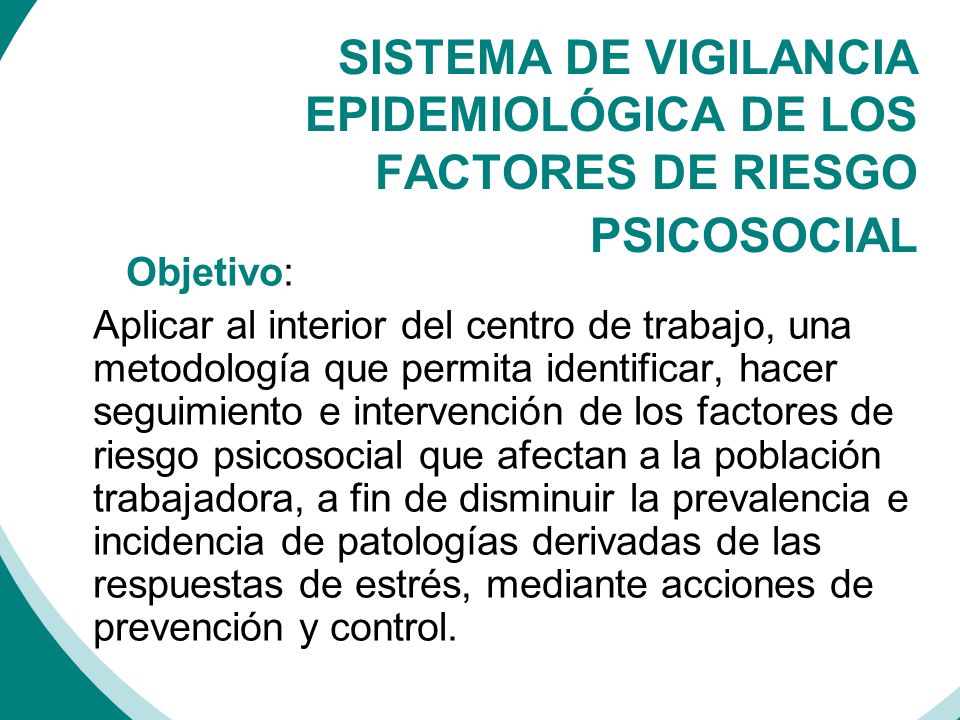 SISTEMA DE VIGILANCIA EPIDEMIOLÓGICA DE LOS FACTORES DE RIESGO PSICOSOCIAL

Objetivo:

Aplicar al interior del centro de trabajo, una metodología que permita identificar, hacer seguimiento e intervención de los factores de riesgo psicosocial que afectan a la población trabajadora, a fin de disminuir la prevalencia e incidencia de patologías derivadas de las respuestas de estrés, mediante acciones de prevención y control.